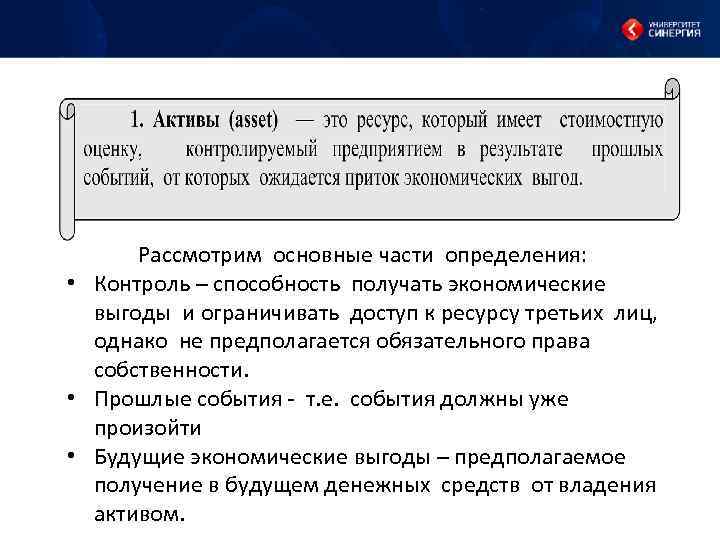 УНИВЕРСИТЕТ СИНЕРГИЯ

1. Активы (asset) — это ресурс, который имеет стоимостную оценку, контролируемый предприятием в результате прошлых событий, от которых ожидается приток экономических выгод.

Рассмотрим основные части определения:

• Контроль – способность получать экономические выгоды и ограничивать доступ к ресурсу третьих лиц, однако не предполагается обязательного права собственности.
• Прошлые события - т.е. события должны уже произойти
• Будущие экономические выгоды – предполагаемое получение в будущем денежных средств от владения активом.